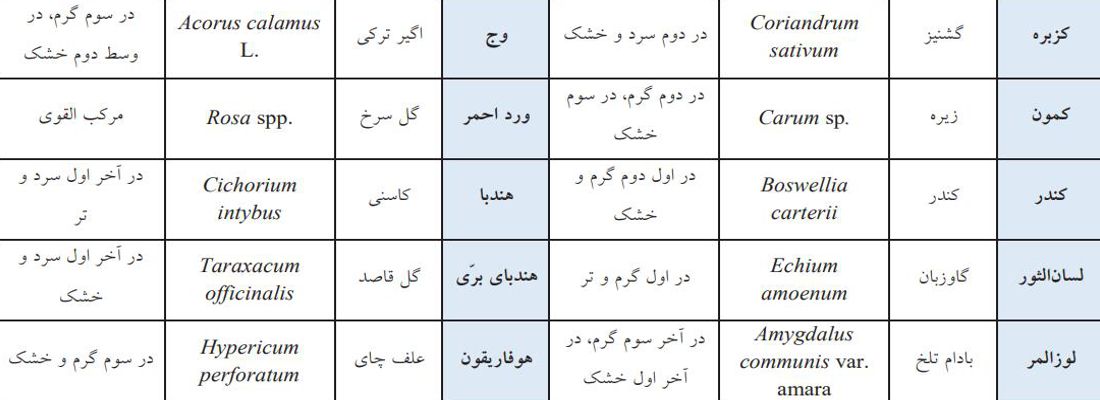 | کزبره | گشنیز | Coriandrum sativum | در دوم سرد و خشک | وج | اگیر ترکی | Acorus calamus L. | در سوم گرم، در وسط دوم خشک |
|---|---|---|---|---|---|---|---|
| کمون | زیره | Carum sp. | در دوم گرم، در سوم خشک | ورد احمر | گل سرخ | Rosa spp. | مرکب القوی |
| کندر | کندر | Boswellia carterii | در اول دوم گرم و خشک | هندبا | کاسنی | Cichorium intybus | در آخر اول سرد و تر |
| لسان‌الثور | گاوزبان | Echium amoenum | در اول گرم و تر | هندبای برّی | گل قاصد | Taraxacum officinalis | در آخر اول سرد و خشک |
| لوزالمر | بادام تلخ | Amygdalus communis var. amara | در آخر سوم گرم، در آخر اول خشک | هوفاریقون | علف چای | Hypericum perforatum | در سوم گرم و خشک |